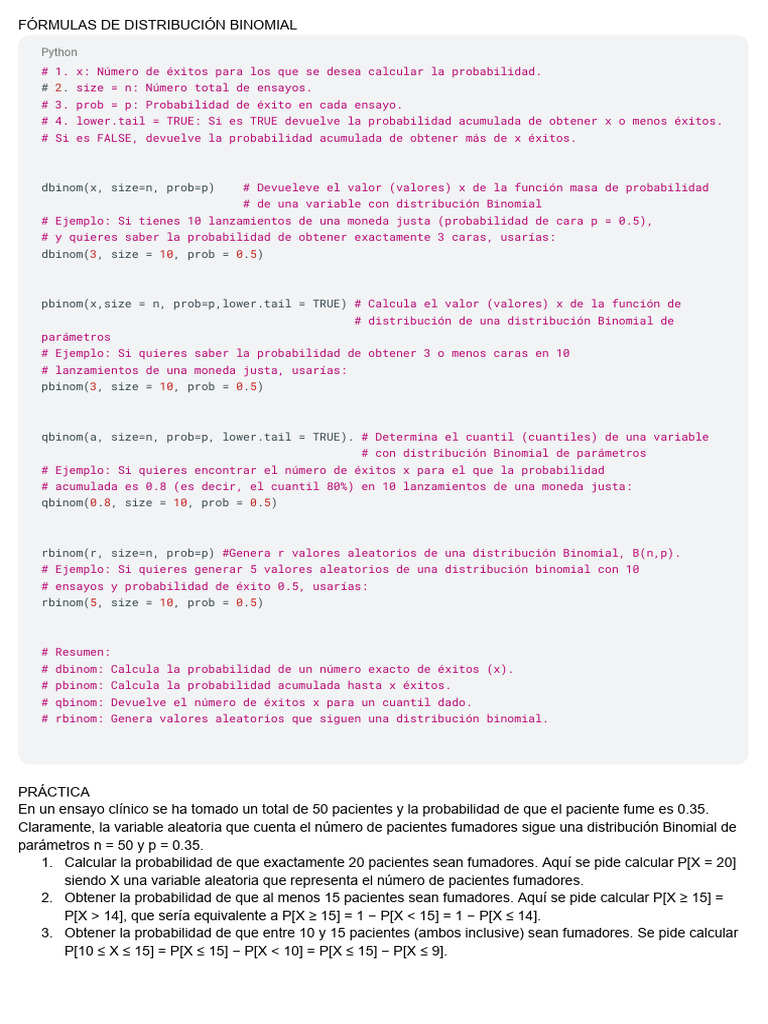 FÓRMULAS DE DISTRIBUCIÓN BINOMIAL

Python

# 1. x: Número de éxitos para los que se desea calcular la probabilidad.
# 2. size = n: Número total de ensayos.
# 3. prob = p: Probabilidad de éxito en cada ensayo.
# 4. lower.tail = TRUE: Si es TRUE devuelve la probabilidad acumulada de obtener x o menos éxitos.
# Si es FALSE, devuelve la probabilidad acumulada de obtener más de x éxitos.

dbinom(x, size=n, prob=p)    # Devueleve el valor (valores) x de la función masa de probabilidad
                             # de una variable con distribución Binomial
# Ejemplo: Si tienes 10 lanzamientos de una moneda justa (probabilidad de cara p = 0.5),
# y quieres saber la probabilidad de obtener exactamente 3 caras, usarías:
dbinom(3, size = 10, prob = 0.5)

pbinom(x,size = n, prob=p,lower.tail = TRUE) # Calcula el valor (valores) x de la función de
                                             # distribución de una distribución Binomial de
parámetros
# Ejemplo: Si quieres saber la probabilidad de obtener 3 o menos caras en 10
# lanzamientos de una moneda justa, usarías:
pbinom(3, size = 10, prob = 0.5)

qbinom(a, size=n, prob=p, lower.tail = TRUE). # Determina el cuantil (cuantiles) de una variable
                                              # con distribución Binomial de parámetros
# Ejemplo: Si quieres encontrar el número de éxitos x para el que la probabilidad
# acumulada es 0.8 (es decir, el cuantil 80%) en 10 lanzamientos de una moneda justa:
qbinom(0.8, size = 10, prob = 0.5)

rbinom(r, size=n, prob=p) #Genera r valores aleatorios de una distribución Binomial, B(n,p).
# Ejemplo: Si quieres generar 5 valores aleatorios de una distribución binomial con 10
# ensayos y probabilidad de éxito 0.5, usarías:
rbinom(5, size = 10, prob = 0.5)

# Resumen:
# dbinom: Calcula la probabilidad de un número exacto de éxitos (x).
# pbinom: Calcula la probabilidad acumulada hasta x éxitos.
# qbinom: Devuelve el número de éxitos x para un cuantil dado.
# rbinom: Genera valores aleatorios que siguen una distribución binomial.

PRÁCTICA
En un ensayo clínico se ha tomado un total de 50 pacientes y la probabilidad de que el paciente fume es 0.35. Claramente, la variable aleatoria que cuenta el número de pacientes fumadores sigue una distribución Binomial de parámetros n = 50 y p = 0.35.
1. Calcular la probabilidad de que exactamente 20 pacientes sean fumadores. Aquí se pide calcular P[X = 20] siendo X una variable aleatoria que representa el número de pacientes fumadores.
2. Obtener la probabilidad de que al menos 15 pacientes sean fumadores. Aquí se pide calcular P[X ≥ 15] = P[X > 14], que sería equivalente a P[X ≥ 15] = 1 − P[X < 15] = 1 − P[X ≤ 14].
3. Obtener la probabilidad de que entre 10 y 15 pacientes (ambos inclusive) sean fumadores. Se pide calcular P[10 ≤ X ≤ 15] = P[X ≤ 15] − P[X < 10] = P[X ≤ 15] − P[X ≤ 9].